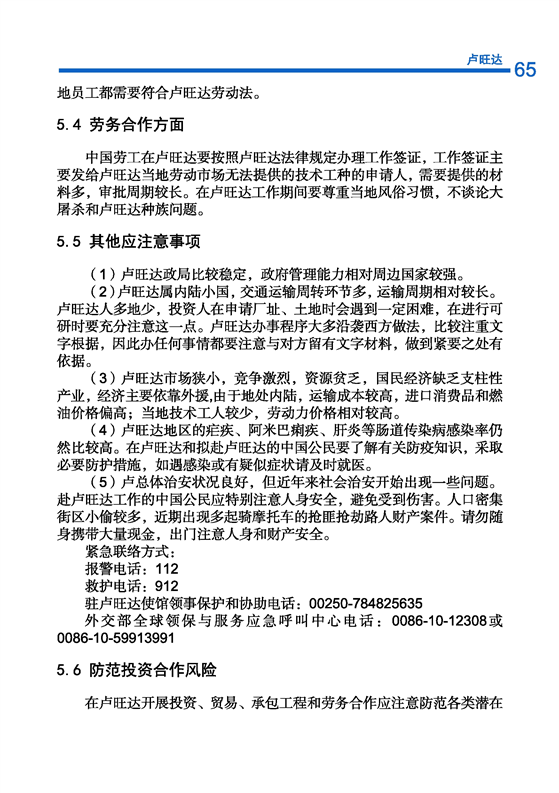 卢旺达 65

地员工都需要符合卢旺达劳动法。

5.4 劳务合作方面

中国劳工在卢旺达要按照卢旺达法律规定办理工作签证，工作签证主要发给卢旺达当地劳动市场无法提供的技术工种的申请人，需要提供的材料多，审批周期较长。在卢旺达工作期间要尊重当地风俗习惯，不谈论大屠杀和卢旺达种族问题。

5.5 其他应注意事项

（1）卢旺达政局比较稳定，政府管理能力相对周边国家较强。

（2）卢旺达属内陆小国，交通运输周转环节多，运输周期相对较长。卢旺达人多地少，投资人在申请厂址、土地时会遇到一定困难，在进行可研时要充分注意这一点。卢旺达办事程序大多沿袭西方做法，比较注重文字根据，因此办任何事情都要注意与对方留有文字材料，做到紧要之处有依据。

（3）卢旺达市场狭小，竞争激烈，资源贫乏，国民经济缺乏支柱性产业，经济主要依靠外援，由于地处内陆，运输成本较高，进口消费品和燃油价格偏高；当地技术工人较少，劳动力价格相对较高。

（4）卢旺达地区的疟疾、阿米巴痢疾、肝炎等肠道传染病感染率仍然比较高。在卢旺达和拟赴卢旺达的中国公民要了解有关防疫知识，采取必要防护措施，如遇感染或有疑似症状请及时就医。

（5）卢总体治安状况良好，但近年来社会治安开始出现一些问题。赴卢旺达工作的中国公民应特别注意人身安全，避免受到伤害。人口密集街区小偷较多，近期出现多起骑摩托车的抢匪抢劫路人财产案件。请勿随身携带大量现金，出门注意人身和财产安全。

紧急联络方式：
报警电话：112
救护电话：912
驻卢旺达使馆领事保护和协助电话：00250-784825635
外交部全球领保与服务应急呼叫中心电话：0086-10-12308或0086-10-59913991

5.6 防范投资合作风险

在卢旺达开展投资、贸易、承包工程和劳务合作应注意防范各类潜在